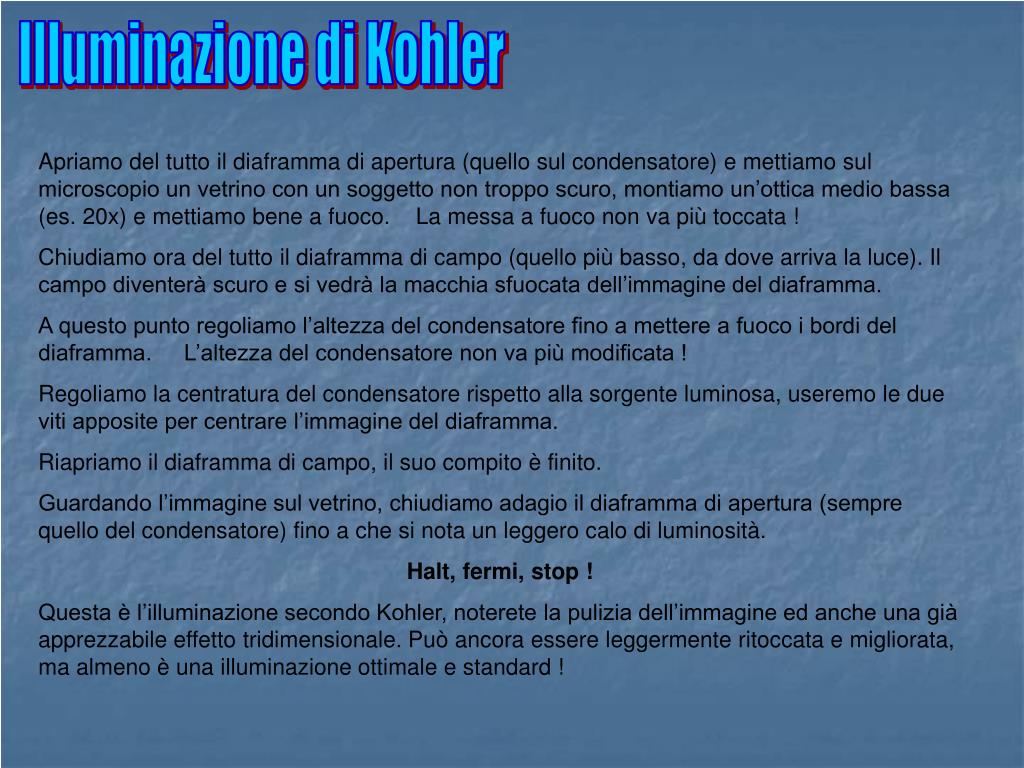 Illuminazione di Kohler

Apriamo del tutto il diaframma di apertura (quello sul condensatore) e mettiamo sul microscopio un vetrino con un soggetto non troppo scuro, montiamo un’ottica medio bassa (es. 20x) e mettiamo bene a fuoco.    La messa a fuoco non va più toccata !

Chiudiamo ora del tutto il diaframma di campo (quello più basso, da dove arriva la luce). Il campo diventerà scuro e si vedrà la macchia sfuocata dell’immagine del diaframma.

A questo punto regoliamo l’altezza del condensatore fino a mettere a fuoco i bordi del diaframma.    L’altezza del condensatore non va più modificata !

Regoliamo la centratura del condensatore rispetto alla sorgente luminosa, useremo le due viti apposite per centrare l’immagine del diaframma.

Riapriamo il diaframma di campo, il suo compito è finito.

Guardando l’immagine sul vetrino, chiudiamo adagio il diaframma di apertura (sempre quello del condensatore) fino a che si nota un leggero calo di luminosità.

Halt, fermi, stop !

Questa è l’illuminazione secondo Kohler, noterete la pulizia dell’immagine ed anche una già apprezzabile effetto tridimensionale. Può ancora essere leggermente ritoccata e migliorata, ma almeno è una illuminazione ottimale e standard !